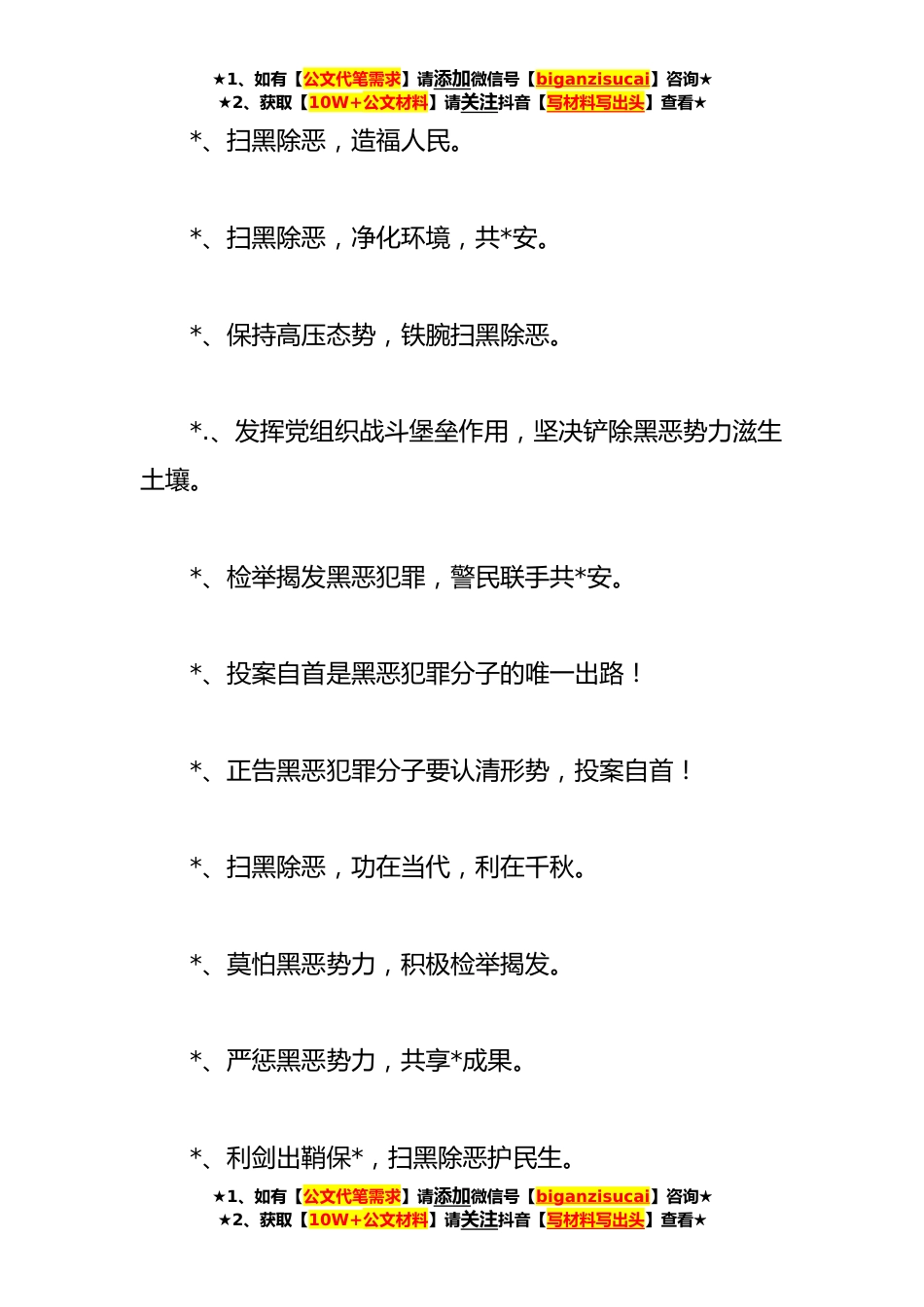 ★1、如有【公文代笔需求】请添加微信号【biganzisucai】咨询★
★2、获取【10W+公文材料】请关注抖音【写材料写出头】查看★

*、扫黑除恶，造福人民。

*、扫黑除恶，净化环境，共*安。

*、保持高压态势，铁腕扫黑除恶。

*.、发挥党组织战斗堡垒作用，坚决铲除黑恶势力滋生土壤。

*、检举揭发黑恶犯罪，警民联手共*安。

*、投案自首是黑恶犯罪分子的唯一出路！

*、正告黑恶犯罪分子要认清形势，投案自首！

*、扫黑除恶，功在当代，利在千秋。

*、莫怕黑恶势力，积极检举揭发。

*、严惩黑恶势力，共享*成果。

*、利剑出鞘保*，扫黑除恶护民生。

★1、如有【公文代笔需求】请添加微信号【biganzisucai】咨询★
★2、获取【10W+公文材料】请关注抖音【写材料写出头】查看★